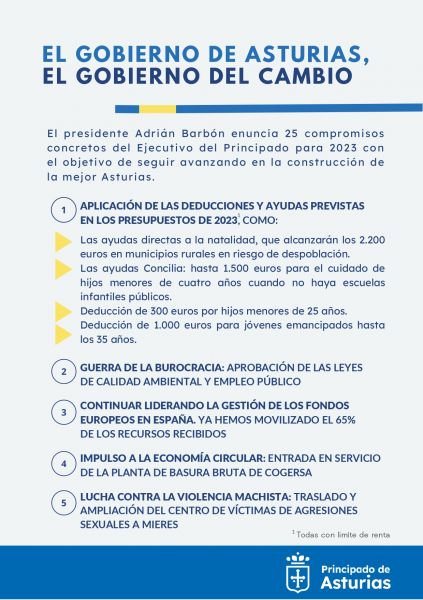 EL GOBIERNO DE ASTURIAS, EL GOBIERNO DEL CAMBIO

El presidente Adrián Barbón enuncia 25 compromisos concretos del Ejecutivo del Principado para 2023 con el objetivo de seguir avanzando en la construcción de la mejor Asturias.

1 APLICACIÓN DE LAS DEDUCCIONES Y AYUDAS PREVISTAS EN LOS PRESUPUESTOS DE 2023$^1$, COMO:

Las ayudas directas a la natalidad, que alcanzarán los 2.200 euros en municipios rurales en riesgo de despoblación.
Las ayudas Concilia: hasta 1.500 euros para el cuidado de hijos menores de cuatro años cuando no haya escuelas infantiles públicos.
Deducción de 300 euros por hijos menores de 25 años.
Deducción de 1.000 euros para jóvenes emancipados hasta los 35 años.

2 GUERRA DE LA BUROCRACIA: APROBACIÓN DE LAS LEYES DE CALIDAD AMBIENTAL Y EMPLEO PÚBLICO

3 CONTINUAR LIDERANDO LA GESTIÓN DE LOS FONDOS EUROPEOS EN ESPAÑA. YA HEMOS MOVILIZADO EL 65% DE LOS RECURSOS RECIBIDOS

4 IMPULSO A LA ECONOMÍA CIRCULAR: ENTRADA EN SERVICIO DE LA PLANTA DE BASURA BRUTA DE COGERSA

5 LUCHA CONTRA LA VIOLENCIA MACHISTA: TRASLADO Y AMPLIACIÓN DEL CENTRO DE VÍCTIMAS DE AGRESIONES SEXUALES A MIERES

$^1$ Todas con límite de renta

Principado de Asturias